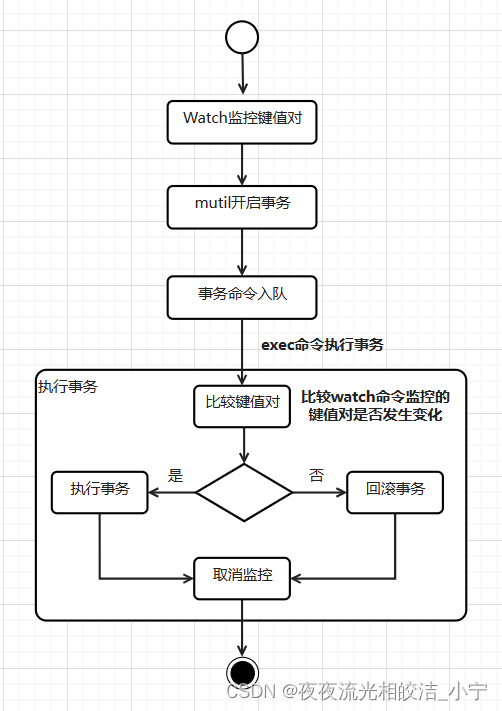 Watch监控键值对

mutil开启事务

事务命令入队

exec命令执行事务

执行事务

比较键值对

比较watch命令监控的键值对是否发生变化

是

否

执行事务

回滚事务

取消监控

CSDN @夜夜流光相皎洁_小宁